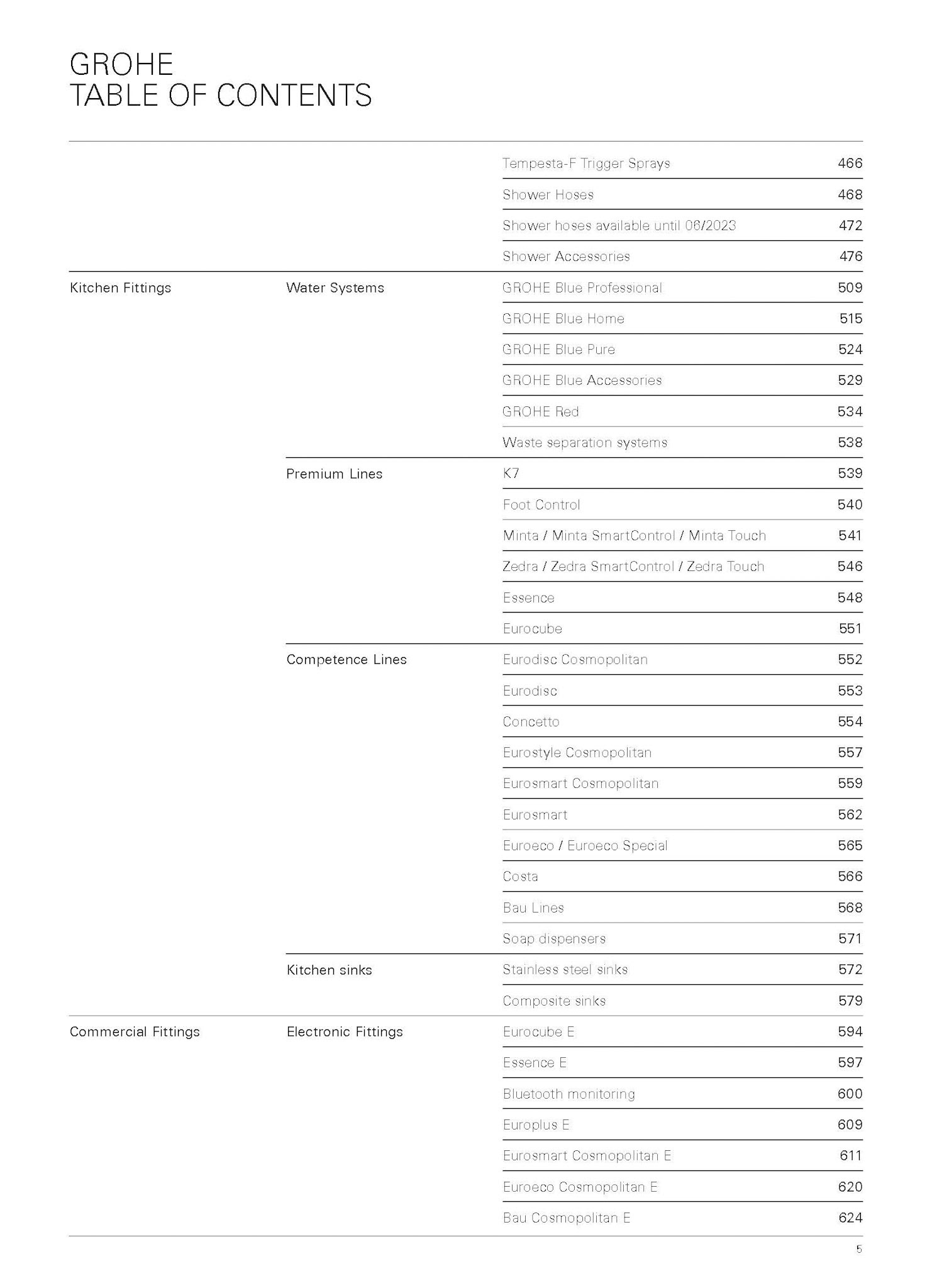 GROHE
TABLE OF CONTENTS

| | | | |
|---|---|---|---|
| | | Tempesta-F Trigger Sprays | 466 |
| | | Shower Hoses | 468 |
| | | Shower hoses available until 06/2023 | 472 |
| | | Shower Accessories | 476 |
| Kitchen Fittings | Water Systems | GROHE Blue Professional | 509 |
| | | GROHE Blue Home | 515 |
| | | GROHE Blue Pure | 524 |
| | | GROHE Blue Accessories | 529 |
| | | GROHE Red | 534 |
| | | Waste separation systems | 538 |
| | Premium Lines | K7 | 539 |
| | | Foot Control | 540 |
| | | Minta / Minta SmartControl / Minta Touch | 541 |
| | | Zedra / Zedra SmartControl / Zedra Touch | 546 |
| | | Essence | 548 |
| | | Eurocube | 551 |
| | Competence Lines | Eurodisc Cosmopolitan | 552 |
| | | Eurodisc | 553 |
| | | Concetto | 554 |
| | | Eurostyle Cosmopolitan | 557 |
| | | Eurosmart Cosmopolitan | 559 |
| | | Eurosmart | 562 |
| | | Euroeco / Euroeco Special | 565 |
| | | Costa | 566 |
| | | Bau Lines | 568 |
| | | Soap dispensers | 571 |
| | Kitchen sinks | Stainless steel sinks | 572 |
| | | Composite sinks | 579 |
| Commercial Fittings | Electronic Fittings | Eurocube E | 594 |
| | | Essence E | 597 |
| | | Bluetooth monitoring | 600 |
| | | Europlus E | 609 |
| | | Eurosmart Cosmopolitan E | 611 |
| | | Euroeco Cosmopolitan E | 620 |
| | | Bau Cosmopolitan E | 624 |

5